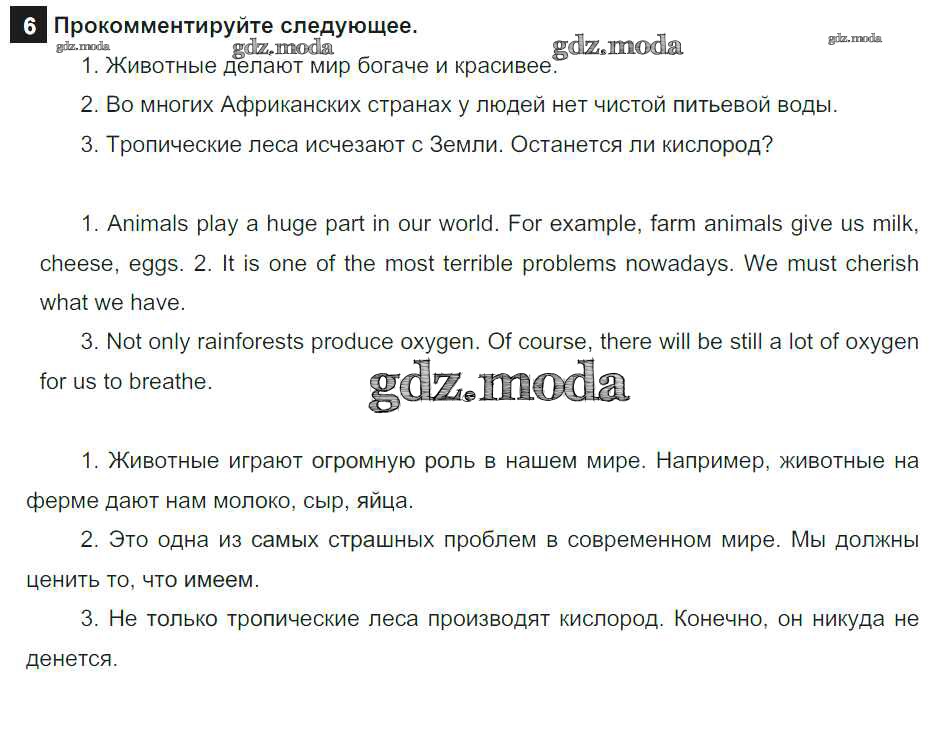 6 Прокомментируйте следующее.

gdz.moda gdz.moda gdz.moda gdz.moda

1. Животные делают мир богаче и красивее.

2. Во многих Африканских странах у людей нет чистой питьевой воды.

3. Тропические леса исчезают с Земли. Останется ли кислород?

1. Animals play a huge part in our world. For example, farm animals give us milk, cheese, eggs. 2. It is one of the most terrible problems nowadays. We must cherish what we have.

3. Not only rainforests produce oxygen. Of course, there will be still a lot of oxygen for us to breathe.

gdz.moda

1. Животные играют огромную роль в нашем мире. Например, животные на ферме дают нам молоко, сыр, яйца.

2. Это одна из самых страшных проблем в современном мире. Мы должны ценить то, что имеем.

3. Не только тропические леса производят кислород. Конечно, он никуда не денется.